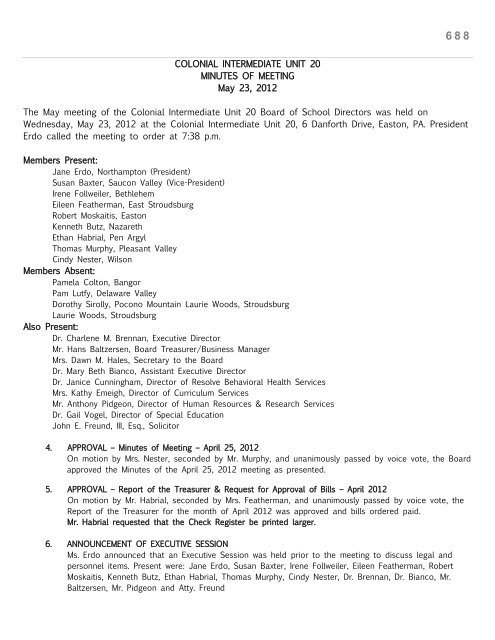 688

COLONIAL INTERMEDIATE UNIT 20
MINUTES OF MEETING
May 23, 2012

The May meeting of the Colonial Intermediate Unit 20 Board of School Directors was held on Wednesday, May 23, 2012 at the Colonial Intermediate Unit 20, 6 Danforth Drive, Easton, PA. President Erdo called the meeting to order at 7:38 p.m.

Members Present:
Jane Erdo, Northampton (President)
Susan Baxter, Saucon Valley (Vice-President)
Irene Follweiler, Bethlehem
Eileen Featherman, East Stroudsburg
Robert Moskaitis, Easton
Kenneth Butz, Nazareth
Ethan Habrial, Pen Argyl
Thomas Murphy, Pleasant Valley
Cindy Nester, Wilson

Members Absent:
Pamela Colton, Bangor
Pam Lutfy, Delaware Valley
Dorothy Sirolly, Pocono Mountain Laurie Woods, Stroudsburg
Laurie Woods, Stroudsburg

Also Present:
Dr. Charlene M. Brennan, Executive Director
Mr. Hans Baltzersen, Board Treasurer/Business Manager
Mrs. Dawn M. Hales, Secretary to the Board
Dr. Mary Beth Bianco, Assistant Executive Director
Dr. Janice Cunningham, Director of Resolve Behavioral Health Services
Mrs. Kathy Emeigh, Director of Curriculum Services
Mr. Anthony Pidgeon, Director of Human Resources & Research Services
Dr. Gail Vogel, Director of Special Education
John E. Freund, III, Esq., Solicitor

4. APPROVAL – Minutes of Meeting – April 25, 2012
On motion by Mrs. Nester, seconded by Mr. Murphy, and unanimously passed by voice vote, the Board approved the Minutes of the April 25, 2012 meeting as presented.

5. APPROVAL – Report of the Treasurer & Request for Approval of Bills – April 2012
On motion by Mr. Habrial, seconded by Mrs. Featherman, and unanimously passed by voice vote, the Report of the Treasurer for the month of April 2012 was approved and bills ordered paid.
Mr. Habrial requested that the Check Register be printed larger.

6. ANNOUNCEMENT OF EXECUTIVE SESSION
Ms. Erdo announced that an Executive Session was held prior to the meeting to discuss legal and personnel items. Present were: Jane Erdo, Susan Baxter, Irene Follweiler, Eileen Featherman, Robert Moskaitis, Kenneth Butz, Ethan Habrial, Thomas Murphy, Cindy Nester, Dr. Brennan, Dr. Bianco, Mr. Baltzersen, Mr. Pidgeon and Atty. Freund